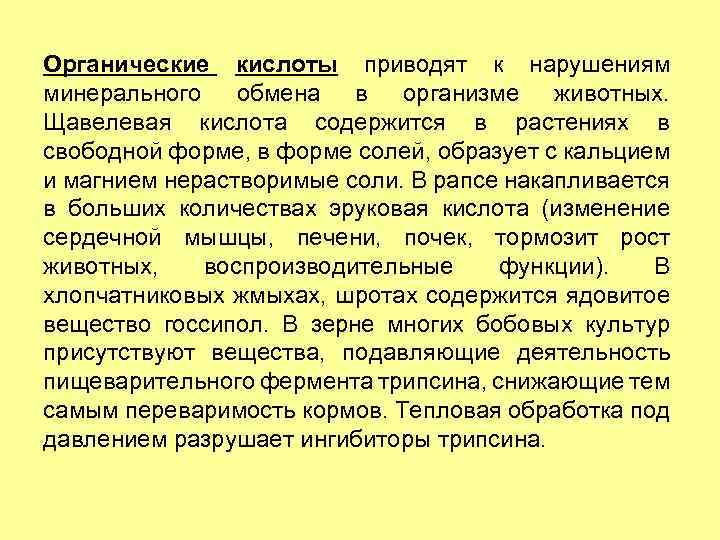 Органические кислоты приводят к нарушениям минерального обмена в организме животных. Щавелевая кислота содержится в растениях в свободной форме, в форме солей, образует с кальцием и магнием нерастворимые соли. В рапсе накапливается в больших количествах эруковая кислота (изменение сердечной мышцы, печени, почек, тормозит рост животных, воспроизводительные функции). В хлопчатниковых жмыхах, шротах содержится ядовитое вещество госсипол. В зерне многих бобовых культур присутствуют вещества, подавляющие деятельность пищеварительного фермента трипсина, снижающие тем самым переваримость кормов. Тепловая обработка под давлением разрушает ингибиторы трипсина.